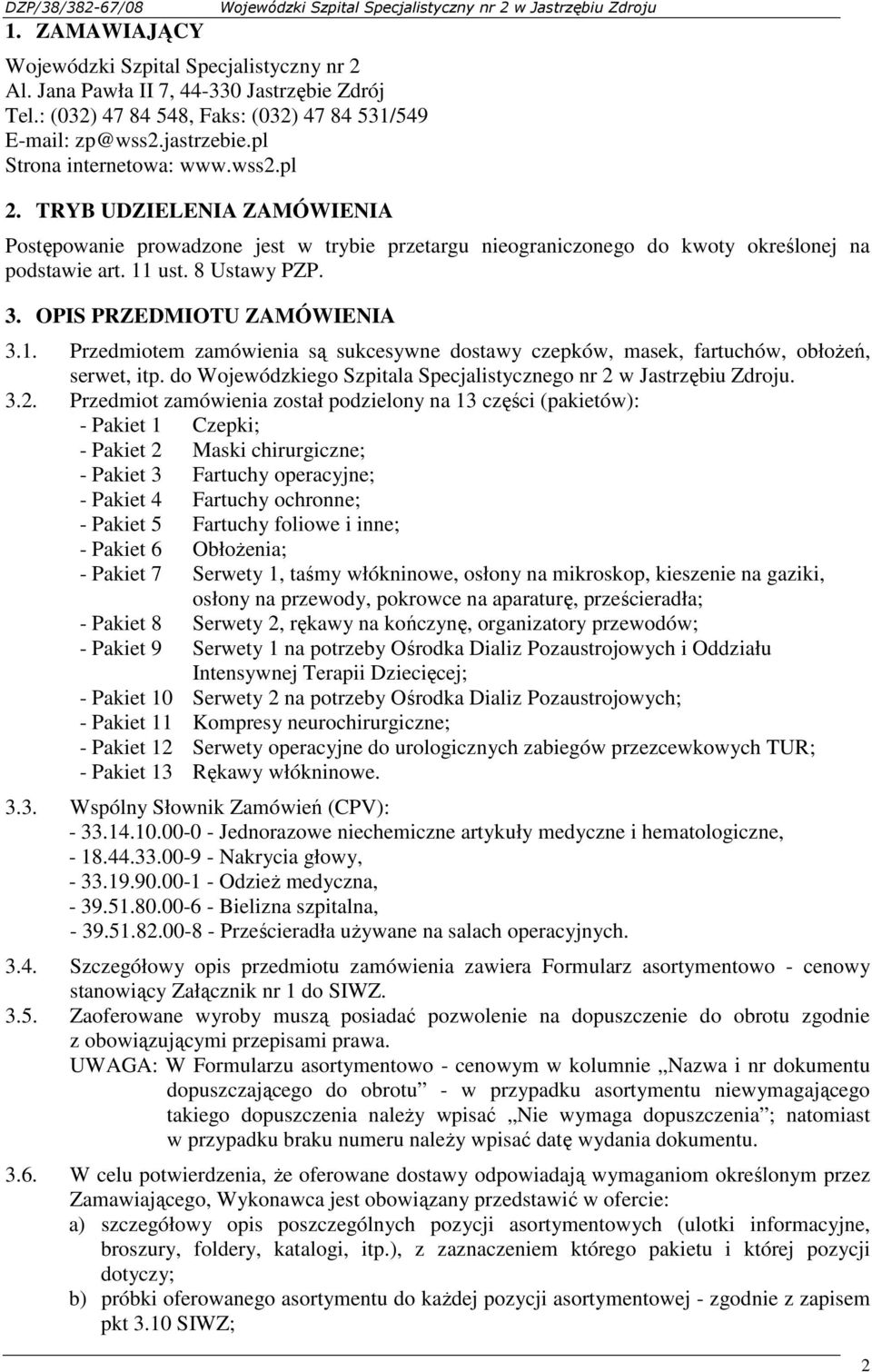 DZP/38/382-67/08 Wojewódzki Szpital Specjalistyczny nr 2 w Jastrzębiu Zdroju

1. ZAMAWIAJĄCY

Wojewódzki Szpital Specjalistyczny nr 2
Al. Jana Pawła II 7, 44-330 Jastrzębie Zdrój
Tel.: (032) 47 84 548, Faks: (032) 47 84 531/549
E-mail: zp@wss2.jastrzebie.pl
Strona internetowa: www.wss2.pl

2. TRYB UDZIELENIA ZAMÓWIENIA

Postępowanie prowadzone jest w trybie przetargu nieograniczonego do kwoty określonej na podstawie art. 11 ust. 8 Ustawy PZP.

3. OPIS PRZEDMIOTU ZAMÓWIENIA

3.1. Przedmiotem zamówienia są sukcesywne dostawy czepków, masek, fartuchów, obłożeń, serwet, itp. do Wojewódzkiego Szpitala Specjalistycznego nr 2 w Jastrzębiu Zdroju.

3.2. Przedmiot zamówienia został podzielony na 13 części (pakietów):
- Pakiet 1 Czepki;
- Pakiet 2 Maski chirurgiczne;
- Pakiet 3 Fartuchy operacyjne;
- Pakiet 4 Fartuchy ochronne;
- Pakiet 5 Fartuchy foliowe i inne;
- Pakiet 6 Obłożenia;
- Pakiet 7 Serwety 1, taśmy włókninowe, osłony na mikroskop, kieszenie na gaziki, osłony na przewody, pokrowce na aparaturę, prześcieradła;
- Pakiet 8 Serwety 2, rękawy na kończynę, organizatory przewodów;
- Pakiet 9 Serwety 1 na potrzeby Ośrodka Dializ Pozaustrojowych i Oddziału Intensywnej Terapii Dziecięcej;
- Pakiet 10 Serwety 2 na potrzeby Ośrodka Dializ Pozaustrojowych;
- Pakiet 11 Kompresy neurochirurgiczne;
- Pakiet 12 Serwety operacyjne do urologicznych zabiegów przezcewkowych TUR;
- Pakiet 13 Rękawy włókninowe.

3.3. Wspólny Słownik Zamówień (CPV):
- 33.14.10.00-0 - Jednorazowe niechemiczne artykuły medyczne i hematologiczne,
- 18.44.33.00-9 - Nakrycia głowy,
- 33.19.90.00-1 - Odzież medyczna,
- 39.51.80.00-6 - Bielizna szpitalna,
- 39.51.82.00-8 - Prześcieradła używane na salach operacyjnych.

3.4. Szczegółowy opis przedmiotu zamówienia zawiera Formularz asortymentowo - cenowy stanowiący Załącznik nr 1 do SIWZ.

3.5. Zaoferowane wyroby muszą posiadać pozwolenie na dopuszczenie do obrotu zgodnie z obowiązującymi przepisami prawa.
UWAGA: W Formularzu asortymentowo - cenowym w kolumnie „Nazwa i nr dokumentu dopuszczającego do obrotu” - w przypadku asortymentu niewymagającego takiego dopuszczenia należy wpisać „Nie wymaga dopuszczenia”; natomiast w przypadku braku numeru należy wpisać datę wydania dokumentu.

3.6. W celu potwierdzenia, że oferowane dostawy odpowiadają wymaganiom określonym przez Zamawiającego, Wykonawca jest obowiązany przedstawić w ofercie:
a) szczegółowy opis poszczególnych pozycji asortymentowych (ulotki informacyjne, broszury, foldery, katalogi, itp.), z zaznaczeniem którego pakietu i której pozycji dotyczy;
b) próbki oferowanego asortymentu do każdej pozycji asortymentowej - zgodnie z zapisem pkt 3.10 SIWZ;

2